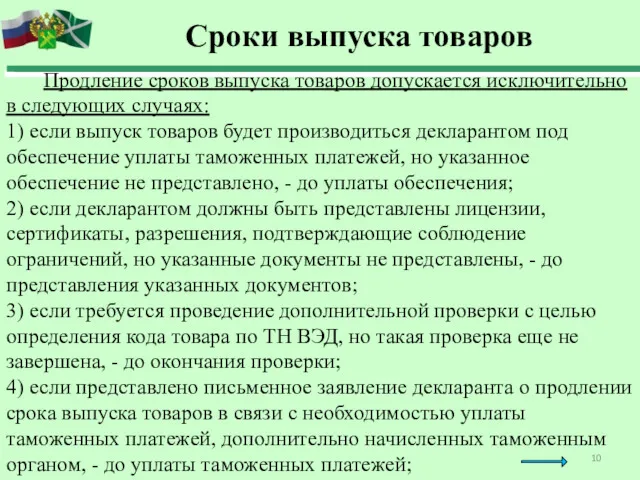 Сроки выпуска товаров

Продление сроков выпуска товаров допускается исключительно в следующих случаях:
1) если выпуск товаров будет производиться декларантом под обеспечение уплаты таможенных платежей, но указанное обеспечение не представлено, - до уплаты обеспечения;
2) если декларантом должны быть представлены лицензии, сертификаты, разрешения, подтверждающие соблюдение ограничений, но указанные документы не представлены, - до представления указанных документов;
3) если требуется проведение дополнительной проверки с целью определения кода товара по ТН ВЭД, но такая проверка еще не завершена, - до окончания проверки;
4) если представлено письменное заявление декларанта о продлении срока выпуска товаров в связи с необходимостью уплаты таможенных платежей, дополнительно начисленных таможенным органом, - до уплаты таможенных платежей;

10